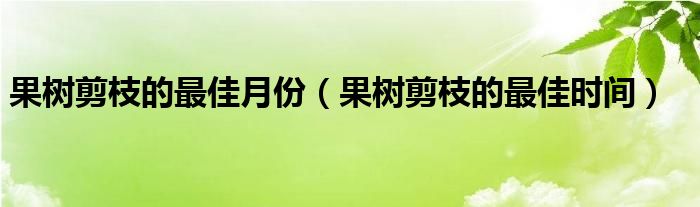 果树剪枝的最佳月份（果树剪枝的最佳时间）